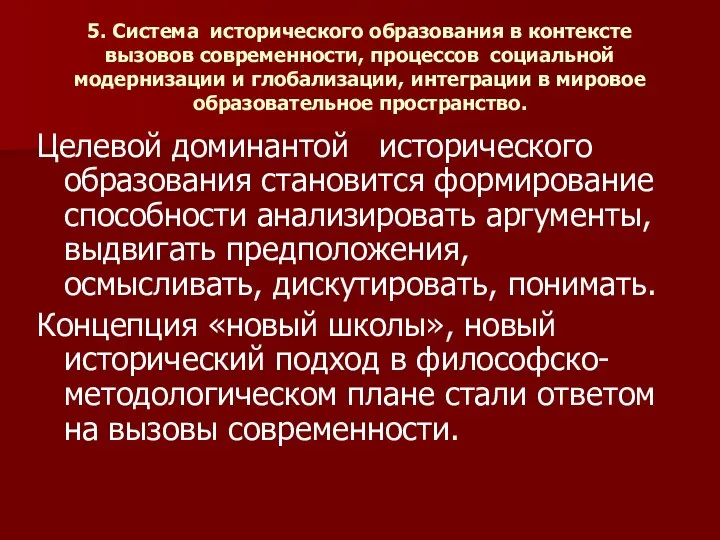 5. Система исторического образования в контексте вызовов современности, процессов социальной модернизации и глобализации, интеграции в мировое образовательное пространство.

Целевой доминантой исторического образования становится формирование способности анализировать аргументы, выдвигать предположения, осмысливать, дискутировать, понимать.

Концепция «новый школы», новый исторический подход в философско-методологическом плане стали ответом на вызовы современности.